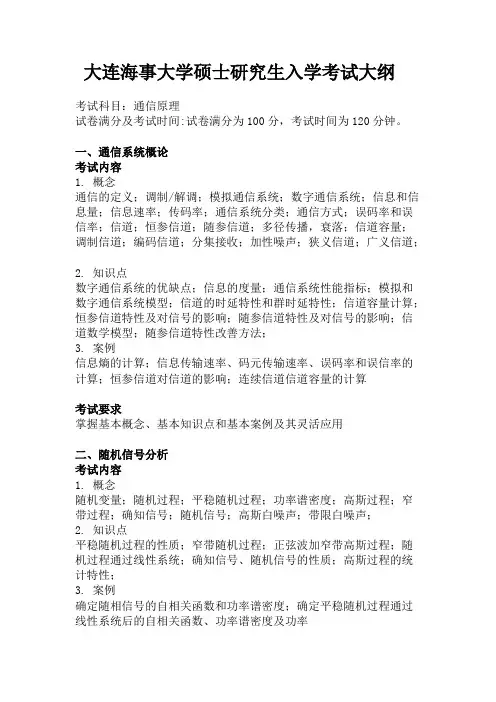 大连海事大学硕士研究生入学考试大纲

考试科目：通信原理
试卷满分及考试时间:试卷满分为100分，考试时间为120分钟。

一、通信系统概论
考试内容
1. 概念
通信的定义；调制/解调；模拟通信系统；数字通信系统；信息和信息量；信息速率；传码率；通信系统分类；通信方式；误码率和误信率；信道；恒参信道；随参信道；多径传播，衰落；信道容量；调制信道；编码信道；分集接收；加性噪声；狭义信道；广义信道；

2. 知识点
数字通信系统的优缺点；信息的度量；通信系统性能指标；模拟和数字通信系统模型；信道的时延特性和群时延特性；信道容量计算；恒参信道特性及对信号的影响；随参信道特性及对信号的影响；信道数学模型；随参信道特性改善方法；
3. 案例
信息熵的计算；信息传输速率、码元传输速率、误码率和误信率的计算；恒参信道对信道的影响；连续信道信道容量的计算

考试要求
掌握基本概念、基本知识点和基本案例及其灵活应用

二、随机信号分析
考试内容
1. 概念
随机变量；随机过程；平稳随机过程；功率谱密度；高斯过程；窄带过程；确知信号；随机信号；高斯白噪声；带限白噪声；
2. 知识点
平稳随机过程的性质；窄带随机过程；正弦波加窄带高斯过程；随机过程通过线性系统；确知信号、随机信号的性质；高斯过程的统计特性；
3. 案例
确定随相信号的自相关函数和功率谱密度；确定平稳随机过程通过线性系统后的自相关函数、功率谱密度及功率